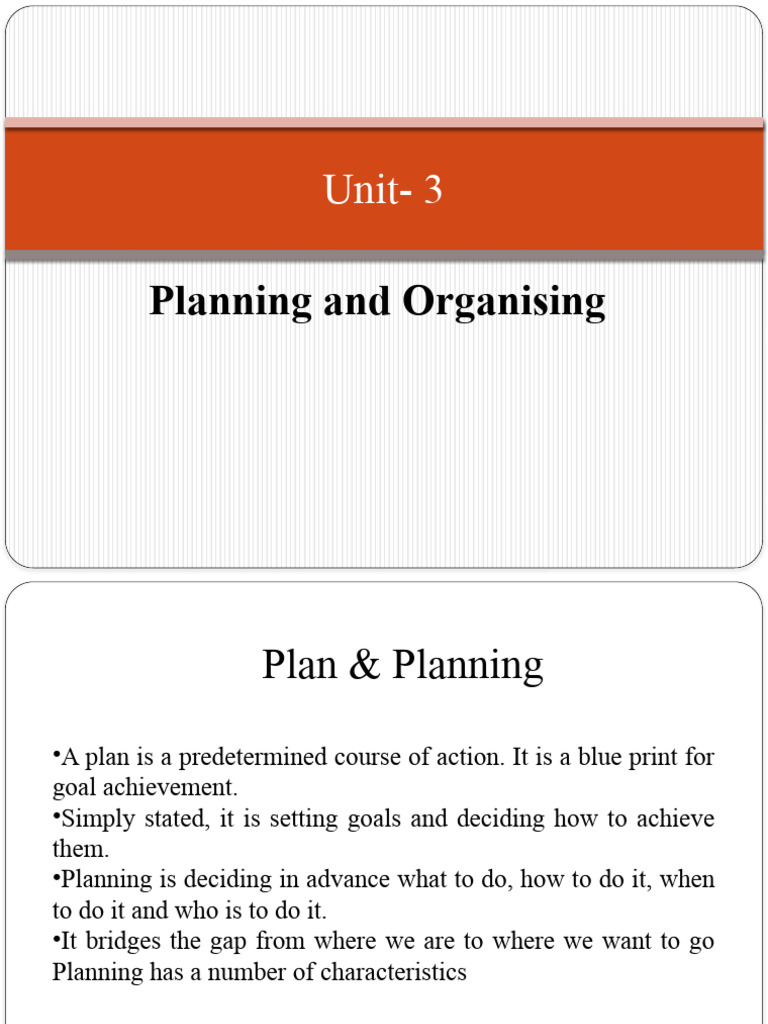 Unit- 3

Planning and Organising

Plan & Planning

•A plan is a predetermined course of action. It is a blue print for goal achievement.
•Simply stated, it is setting goals and deciding how to achieve them.
•Planning is deciding in advance what to do, how to do it, when to do it and who is to do it.
•It bridges the gap from where we are to where we want to go Planning has a number of characteristics